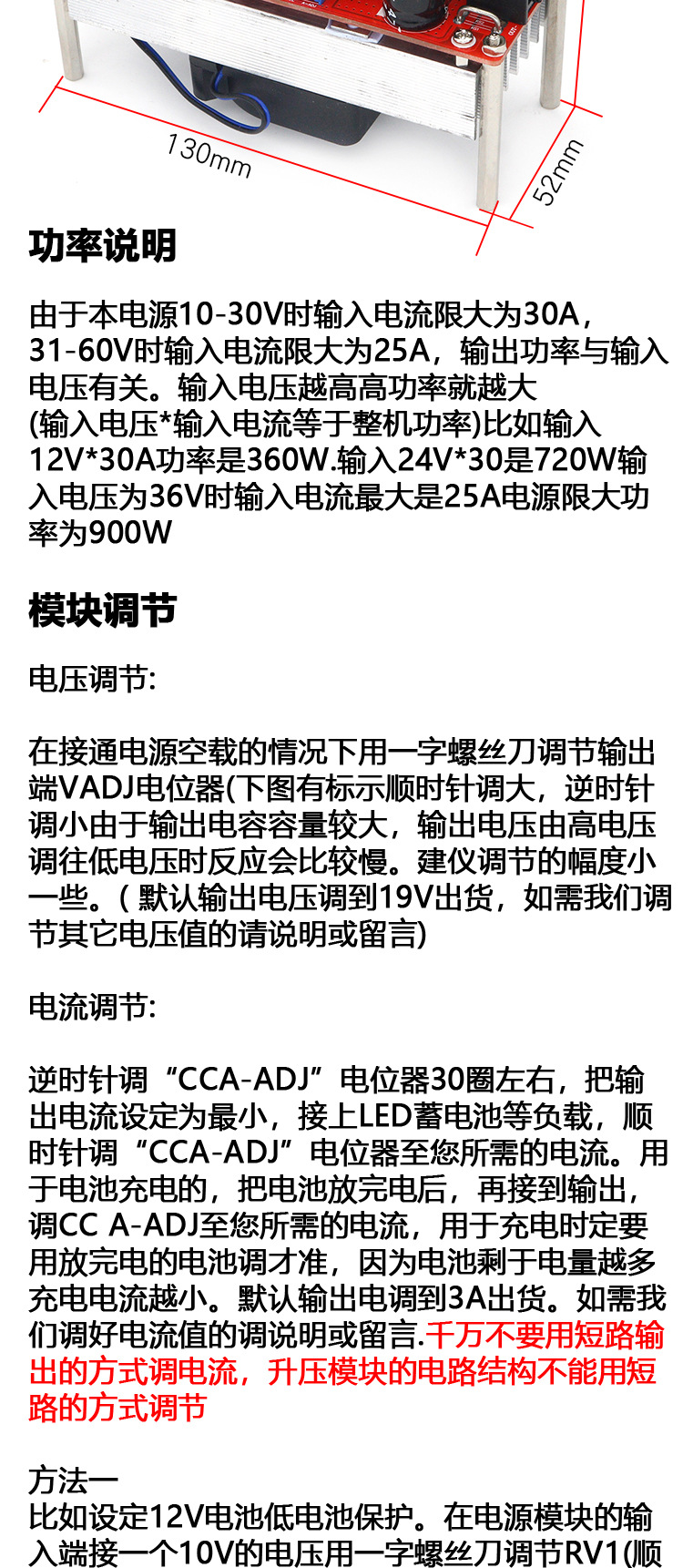 130mm

52mm

功率说明

由于本电源10-30V时输入电流限大为30A，31-60V时输入电流限大为25A，输出功率与输入电压有关。输入电压越高高功率就越大(输入电压*输入电流等于整机功率)比如输入12V*30A功率是360W.输入24V*30是720W输入电压为36V时输入电流最大是25A电源限大功率为900W

模块调节

电压调节:

在接通电源空载的情况下用一字螺丝刀调节输出端VADJ电位器(下图有标示顺时针调大，逆时针调小由于输出电容容量较大，输出电压由高电压调往低电压时反应会比较慢。建仪调节的幅度小一些。( 默认输出电压调到19V出货，如需我们调节其它电压值的请说明或留言)

电流调节:

逆时针调“CCA-ADJ”电位器30圈左右，把输出电流设定为最小，接上LED蓄电池等负载，顺时针调“CCA-ADJ”电位器至您所需的电流。用于电池充电的，把电池放完电后，再接到输出，调CC A-ADJ至您所需的电流，用于充电时定要用放完电的电池调才准，因为电池剩于电量越多充电电流越小。默认输出电调到3A出货。如需我们调好电流值的调说明或留言.千万不要用短路输出的方式调电流，升压模块的电路结构不能用短路的方式调节

方法一
比如设定12V电池低电池保护。在电源模块的输入端接一个10V的电压用一字螺丝刀调节RV1(顺